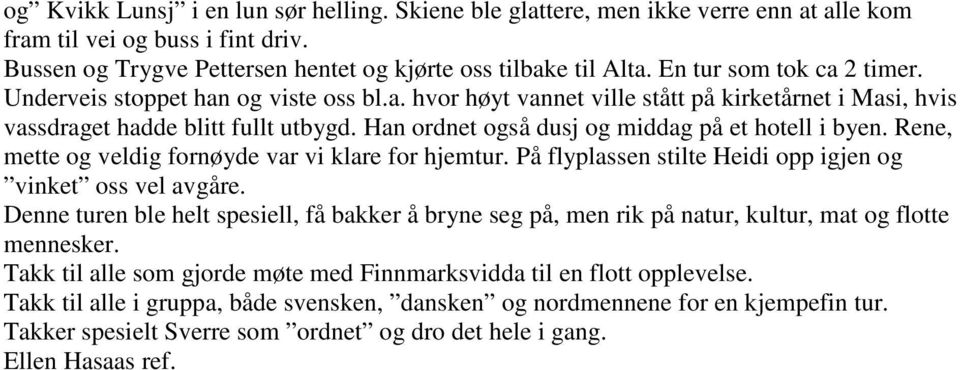 og” Kvikk Lunsj” i en lun sør helling. Skiene ble glattere, men ikke verre enn at alle kom fram til vei og buss i fint driv.
Bussen og Trygve Pettersen hentet og kjørte oss tilbake til Alta. En tur som tok ca 2 timer. Underveis stoppet han og viste oss bl.a. hvor høyt vannet ville stått på kirketårnet i Masi, hvis vassdraget hadde blitt fullt utbygd. Han ordnet også dusj og middag på et hotell i byen. Rene, mette og veldig fornøyde var vi klare for hjemtur. På flyplassen stilte Heidi opp igjen og ”vinket” oss vel avgåre.
Denne turen ble helt spesiell, få bakker å bryne seg på, men rik på natur, kultur, mat og flotte mennesker.
Takk til alle som gjorde møte med Finnmarksvidda til en flott opplevelse.
Takk til alle i gruppa, både svensken, ”dansken” og nordmennene for en kjempefin tur.
Takker spesielt Sverre som ”ordnet” og dro det hele i gang.
Ellen Hasaas ref.